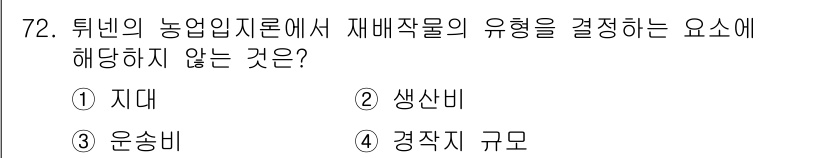 72. 튀넨의 농업입지론에서 재배작물의 유형을 결정하는 요소에 해당하지 않는 것은?

① 지대 ② 생산비

③ 운송비 ④ 경작지 규모